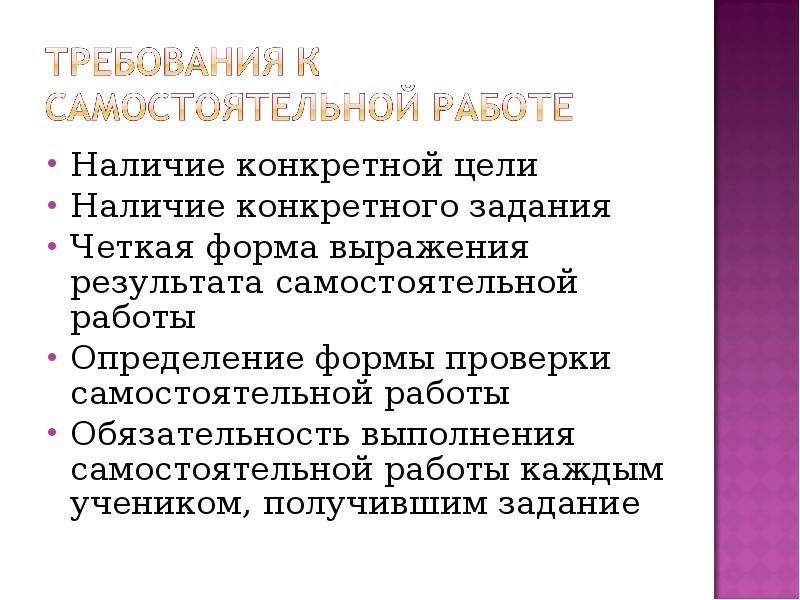 ТРЕБОВАНИЯ К САМОСТОЯТЕЛЬНОЙ РАБОТЕ

• Наличие конкретной цели
• Наличие конкретного задания
• Четкая форма выражения результата самостоятельной работы
• Определение формы проверки самостоятельной работы
• Обязательность выполнения самостоятельной работы каждым учеником, получившим задание